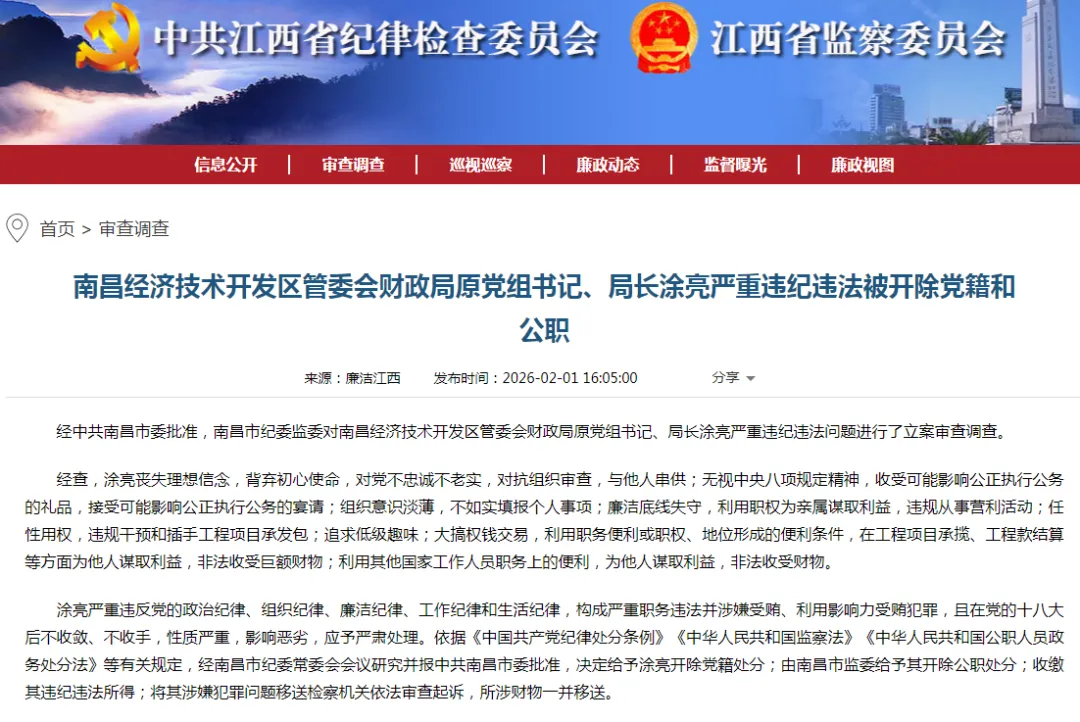 中共江西省纪律检查委员会 江西省监察委员会

信息公开 | 审查调查 | 巡视巡察 | 廉政动态 | 监督曝光 | 廉政视图

首页 > 审查调查

南昌经济技术开发区管委会财政局原党组书记、局长涂亮严重违纪违法被开除党籍和公职

来源：廉洁江西 发布时间：2026-02-01 16:05:00 分享

经中共南昌市委批准，南昌市纪委监委对南昌经济技术开发区管委会财政局原党组书记、局长涂亮严重违纪违法问题进行了立案审查调查。

经查，涂亮丧失理想信念，背弃初心使命，对党不忠诚不老实，对抗组织审查，与他人串供；无视中央八项规定精神，收受可能影响公正执行公务的礼品，接受可能影响公正执行公务的宴请；组织意识淡薄，不如实填报个人事项；廉洁底线失守，利用职权为亲属谋取利益，违规从事营利活动；任性用权，违规干预和插手工程项目承发包；追求低级趣味；大搞权钱交易，利用职务便利或职权、地位形成的便利条件，在工程项目承揽、工程款结算等方面为他人谋取利益，非法收受巨额财物；利用其他国家工作人员职务上的便利，为他人谋取利益，非法收受财物。

涂亮严重违反党的政治纪律、组织纪律、廉洁纪律、工作纪律和生活纪律，构成严重职务违法并涉嫌受贿、利用影响力受贿犯罪，且在党的十八大后不收敛、不收手，性质严重，影响恶劣，应予严肃处理。依据《中国共产党纪律处分条例》《中华人民共和国监察法》《中华人民共和国公职人员政务处分法》等有关规定，经南昌市纪委常委会会议研究并报中共南昌市委批准，决定给予涂亮开除党籍处分；由南昌市监委给予其开除公职处分；收缴其违纪违法所得；将其涉嫌犯罪问题移送检察机关依法审查起诉，所涉财物一并移送。